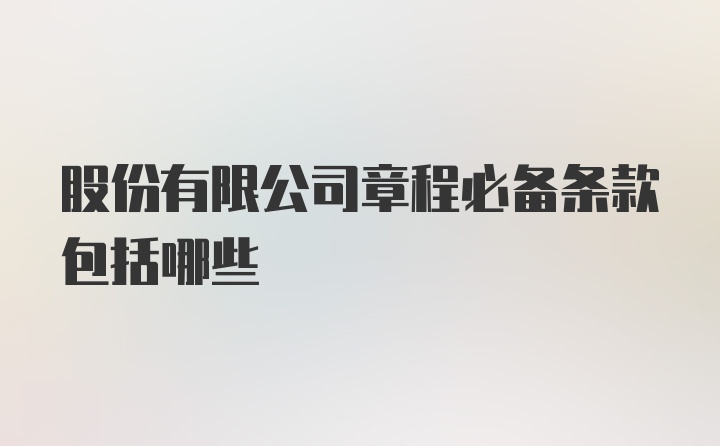 股份有限公司章程必备条款包括哪些